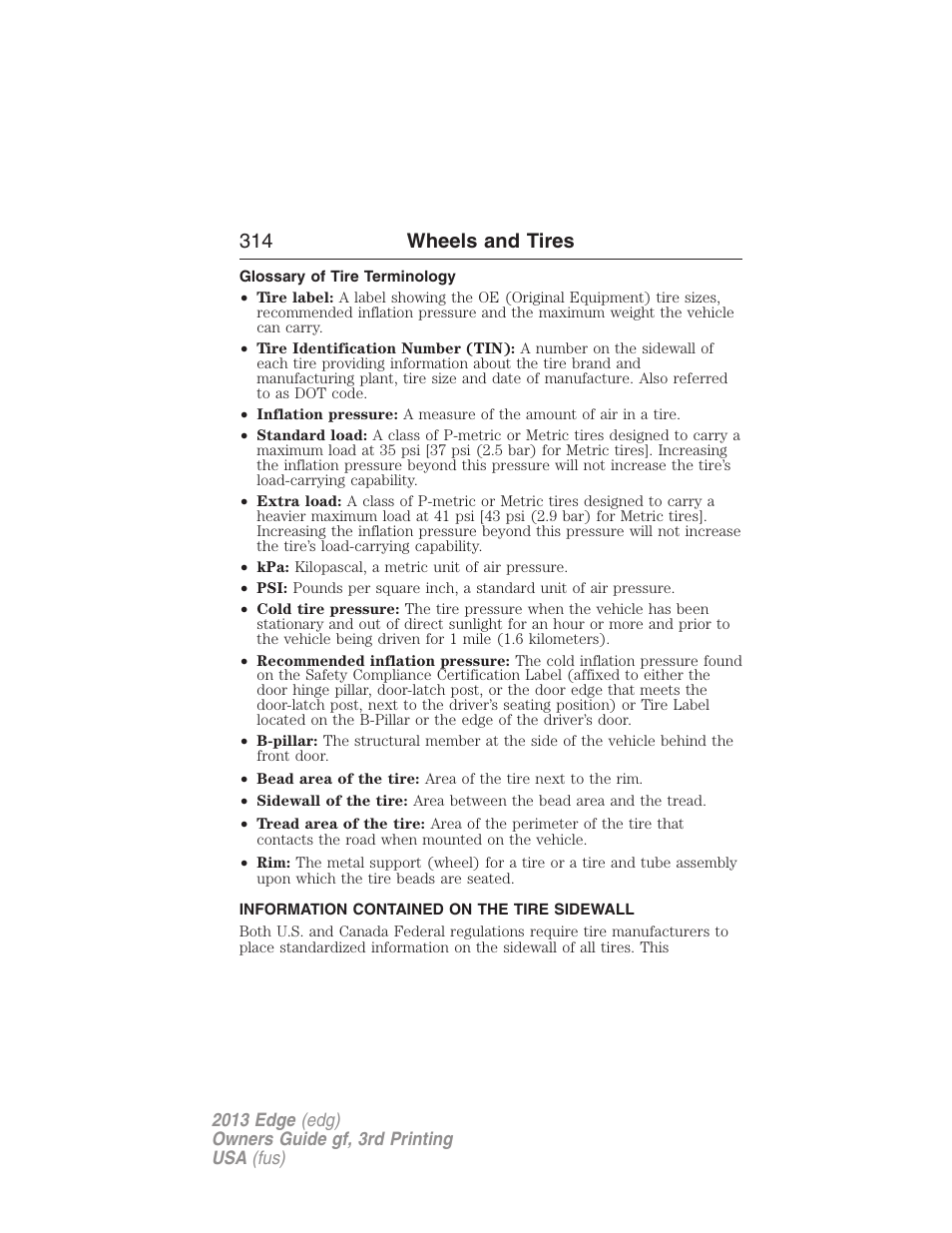 314 Wheels and Tires

Glossary of Tire Terminology

• Tire label: A label showing the OE (Original Equipment) tire sizes, recommended inflation pressure and the maximum weight the vehicle can carry.

• Tire Identification Number (TIN): A number on the sidewall of each tire providing information about the tire brand and manufacturing plant, tire size and date of manufacture. Also referred to as DOT code.

• Inflation pressure: A measure of the amount of air in a tire.

• Standard load: A class of P-metric or Metric tires designed to carry a maximum load at 35 psi [37 psi (2.5 bar) for Metric tires]. Increasing the inflation pressure beyond this pressure will not increase the tire's load-carrying capability.

• Extra load: A class of P-metric or Metric tires designed to carry a heavier maximum load at 41 psi [43 psi (2.9 bar) for Metric tires]. Increasing the inflation pressure beyond this pressure will not increase the tire's load-carrying capability.

• kPa: Kilopascal, a metric unit of air pressure.

• PSI: Pounds per square inch, a standard unit of air pressure.

• Cold tire pressure: The tire pressure when the vehicle has been stationary and out of direct sunlight for an hour or more and prior to the vehicle being driven for 1 mile (1.6 kilometers).

• Recommended inflation pressure: The cold inflation pressure found on the Safety Compliance Certification Label (affixed to either the door hinge pillar, door-latch post, or the door edge that meets the door-latch post, next to the driver's seating position) or Tire Label located on the B-Pillar or the edge of the driver's door.

• B-pillar: The structural member at the side of the vehicle behind the front door.

• Bead area of the tire: Area of the tire next to the rim.

• Sidewall of the tire: Area between the bead area and the tread.

• Tread area of the tire: Area of the perimeter of the tire that contacts the road when mounted on the vehicle.

• Rim: The metal support (wheel) for a tire or a tire and tube assembly upon which the tire beads are seated.

INFORMATION CONTAINED ON THE TIRE SIDEWALL

Both U.S. and Canada Federal regulations require tire manufacturers to place standardized information on the sidewall of all tires. This

2013 Edge (edg)
Owners Guide gf, 3rd Printing
USA (fus)